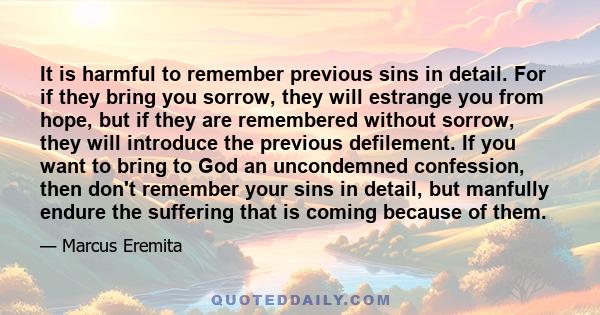 It is harmful to remember previous sins in detail. For if they bring you sorrow, they will estrange you from hope, but if they are remembered without sorrow, they will introduce the previous defilement. If you want to bring to God an uncondemned confession, then don't remember your sins in detail, but manfully endure the suffering that is coming because of them.

— Marcus Eremita

QUOTEDDAILY.COM